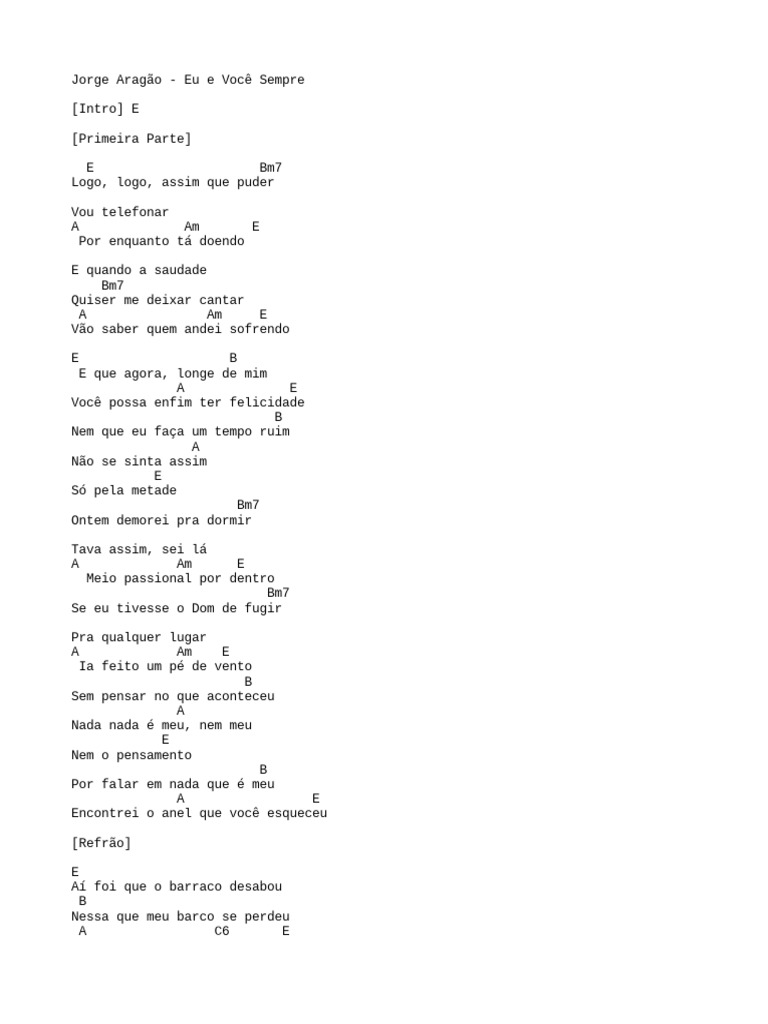 Jorge Aragão - Eu e Você Sempre

[Intro] E

[Primeira Parte]

E Bm7
Logo, logo, assim que puder

Vou telefonar
A Am E
Por enquanto tá doendo

E quando a saudade
Bm7
Quiser me deixar cantar
A Am E
Vão saber quem andei sofrendo

E B
E que agora, longe de mim
A E
Você possa enfim ter felicidade
B
Nem que eu faça um tempo ruim
A
Não se sinta assim
E
Só pela metade
Bm7
Ontem demorei pra dormir

Tava assim, sei lá
A Am E
Meio passional por dentro
Bm7
Se eu tivesse o Dom de fugir

Pra qualquer lugar
A Am E
Ia feito um pé de vento
B
Sem pensar no que aconteceu
A
Nada nada é meu, nem meu
E
Nem o pensamento
B
Por falar em nada que é meu
A E
Encontrei o anel que você esqueceu

[Refrão]

E
Aí foi que o barraco desabou
B
Nessa que meu barco se perdeu
A C6 E